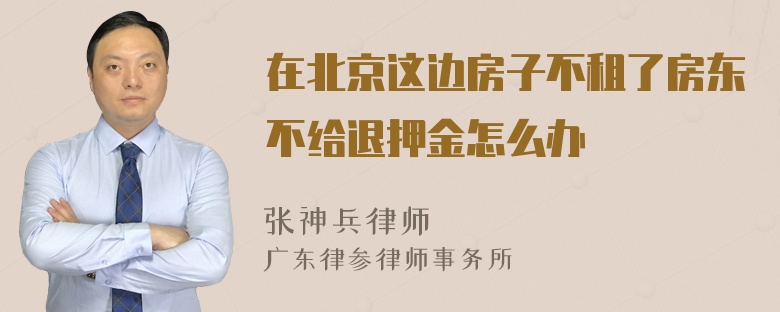 在北京这边房子不租了房东不给退押金怎么办

张神兵律师
广东律参律师事务所